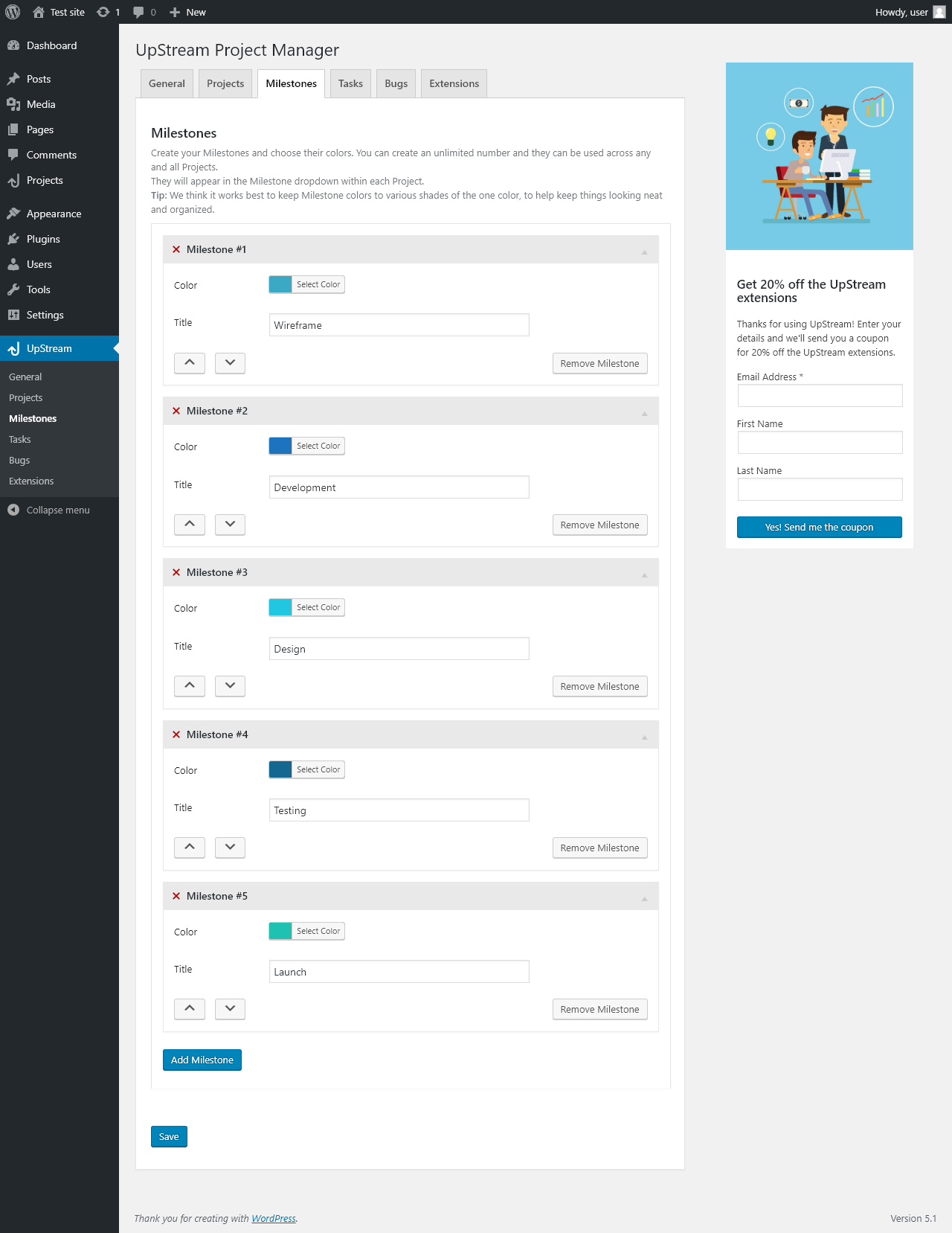 Test site 1 0 New Howdy, user

Dashboard
Posts
Media
Pages
Comments
Projects
Appearance
Plugins
Users
Tools
Settings
UpStream
General
Projects
Milestones
Tasks
Bugs
Extensions
Collapse menu

UpStream Project Manager

General Projects Milestones Tasks Bugs Extensions

Milestones

Create your Milestones and choose their colors. You can create an unlimited number and they can be used across any and all Projects.
They will appear in the Milestone dropdown within each Project.
Tip: We think it works best to keep Milestone colors to various shades of the one color, to help keep things looking neat and organized.

Milestone #1
Color Select Color
Title Wireframe
Remove Milestone

Milestone #2
Color Select Color
Title Development
Remove Milestone

Milestone #3
Color Select Color
Title Design
Remove Milestone

Milestone #4
Color Select Color
Title Testing
Remove Milestone

Milestone #5
Color Select Color
Title Launch
Remove Milestone

Add Milestone

Save

Get 20% off the UpStream extensions

Thanks for using UpStream! Enter your details and we'll send you a coupon for 20% off the UpStream extensions.

Email Address *
First Name
Last Name
Yes! Send me the coupon

Thank you for creating with WordPress.
Version 5.1